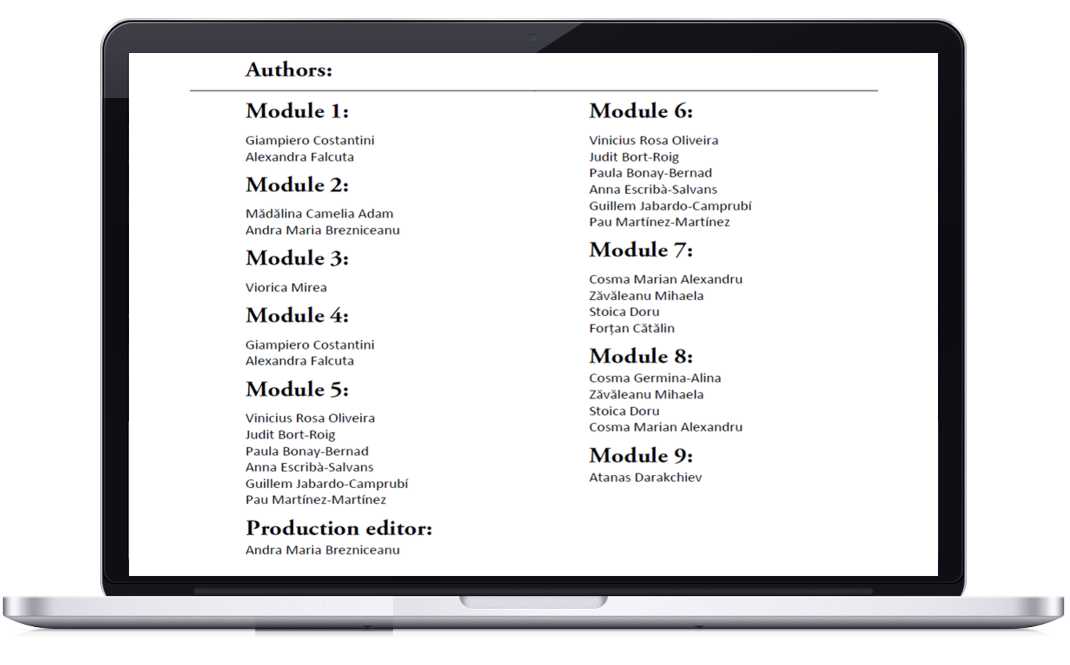 Authors:

Module 1:

Giampiero Costantini
Alexandra Falcuta

Module 2:

Mădălina Camelia Adam
Andra Maria Brezniceanu

Module 3:

Viorica Mirea

Module 4:

Giampiero Costantini
Alexandra Falcuta

Module 5:

Vinicius Rosa Oliveira
Judit Bort-Roig
Paula Bonay-Bernad
Anna Escribà-Salvans
Guillem Jabardo-Camprubí
Pau Martínez-Martínez

Production editor:

Andra Maria Brezniceanu

Module 6:

Vinicius Rosa Oliveira
Judit Bort-Roig
Paula Bonay-Bernad
Anna Escribà-Salvans
Guillem Jabardo-Camprubí
Pau Martínez-Martínez

Module 7:

Cosma Marian Alexandru
Zăvăleanu Mihaela
Stoica Doru
Forțan Cătălin

Module 8:

Cosma Germina-Alina
Zăvăleanu Mihaela
Stoica Doru
Cosma Marian Alexandru

Module 9:

Atanas Darakchiev